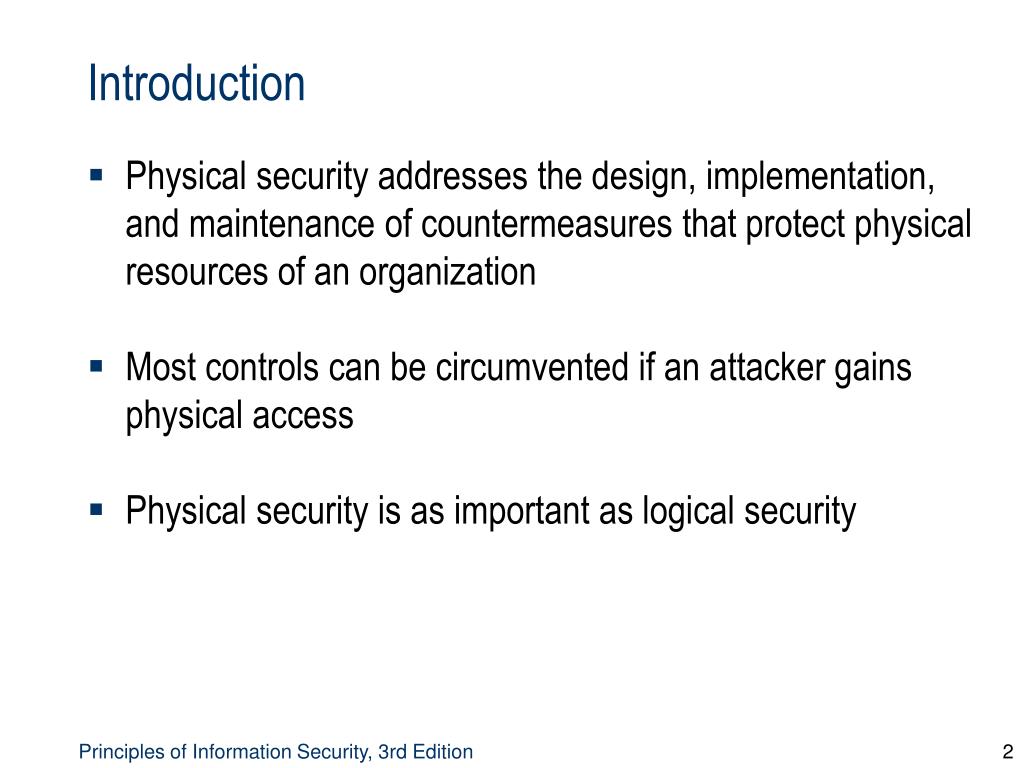 Introduction

▪ Physical security addresses the design, implementation, and maintenance of countermeasures that protect physical resources of an organization

▪ Most controls can be circumvented if an attacker gains physical access

▪ Physical security is as important as logical security

Principles of Information Security, 3rd Edition

2